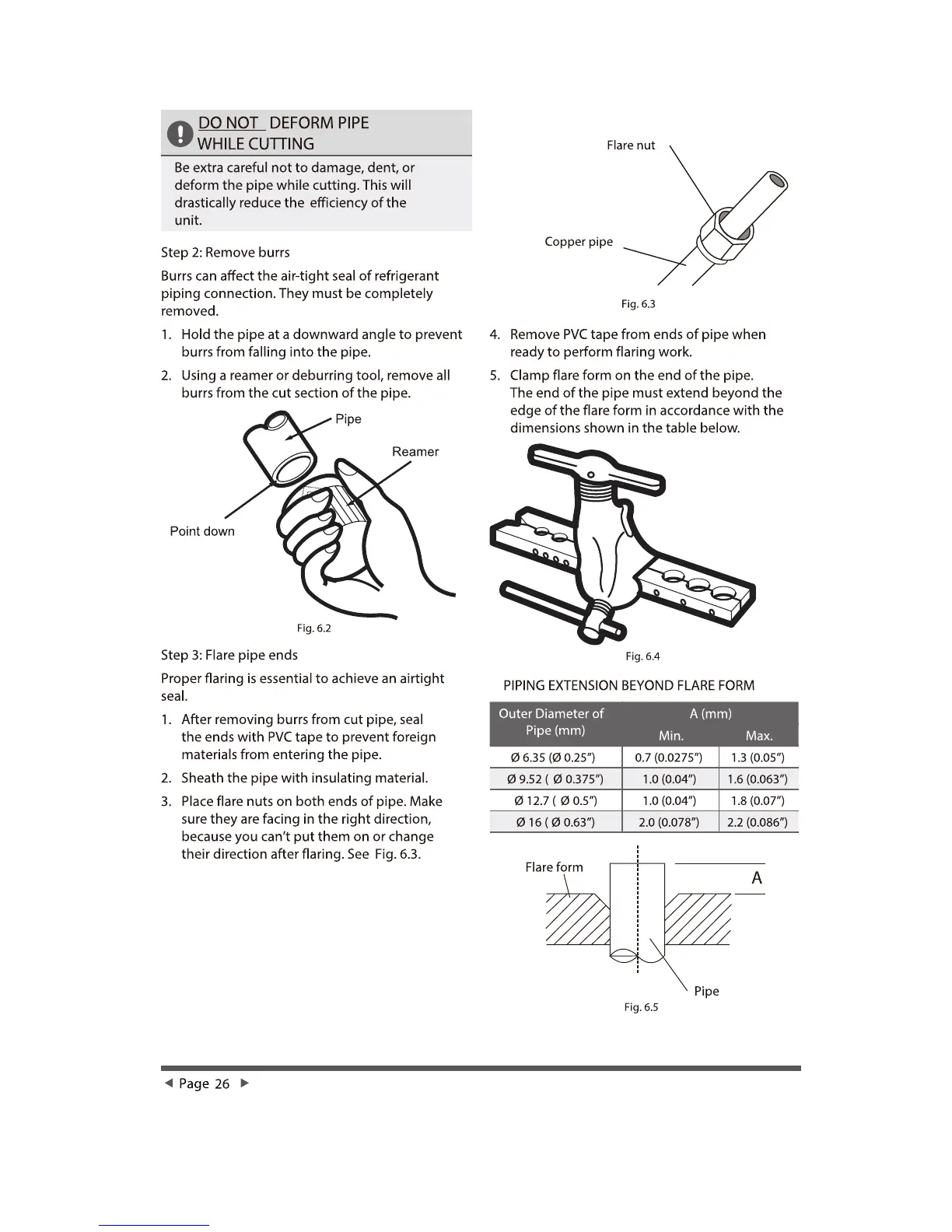 DO NOT DEFORM PIPE WHILE CUTTING

Be extra careful not to damage, dent, or deform the pipe while cutting. This will drastically reduce the efficiency of the unit.

Step 2: Remove burrs

Burrs can affect the air-tight seal of refrigerant piping connection. They must be completely removed.

1. Hold the pipe at a downward angle to prevent burrs from falling into the pipe.
2. Using a reamer or deburring tool, remove all burrs from the cut section of the pipe.

Pipe
Reamer
Point down

Fig. 6.2

Step 3: Flare pipe ends

Proper flaring is essential to achieve an airtight seal.

1. After removing burrs from cut pipe, seal the ends with PVC tape to prevent foreign materials from entering the pipe.
2. Sheath the pipe with insulating material.
3. Place flare nuts on both ends of pipe. Make sure they are facing in the right direction, because you can't put them on or change their direction after flaring. See Fig. 6.3.

Flare nut
Copper pipe

Fig. 6.3

4. Remove PVC tape from ends of pipe when ready to perform flaring work.
5. Clamp flare form on the end of the pipe. The end of the pipe must extend beyond the edge of the flare form in accordance with the dimensions shown in the table below.

Fig. 6.4

PIPING EXTENSION BEYOND FLARE FORM

| Outer Diameter of Pipe (mm) | A (mm) Min. | A (mm) Max. |
|---|---|---|
| Ø 6.35 (Ø 0.25") | 0.7 (0.0275") | 1.3 (0.05") |
| Ø 9.52 ( Ø 0.375") | 1.0 (0.04") | 1.6 (0.063") |
| Ø 12.7 ( Ø 0.5") | 1.0 (0.04") | 1.8 (0.07") |
| Ø 16 ( Ø 0.63") | 2.0 (0.078") | 2.2 (0.086") |

Flare form
A
Pipe

Fig. 6.5

◄ Page 26 ►